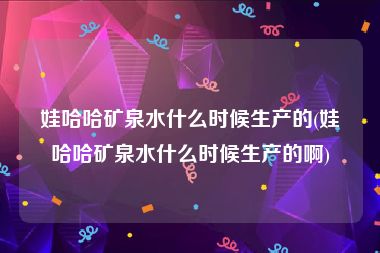 娃哈哈矿泉水什么时候生产的(娃哈哈矿泉水什么时候生产的啊)